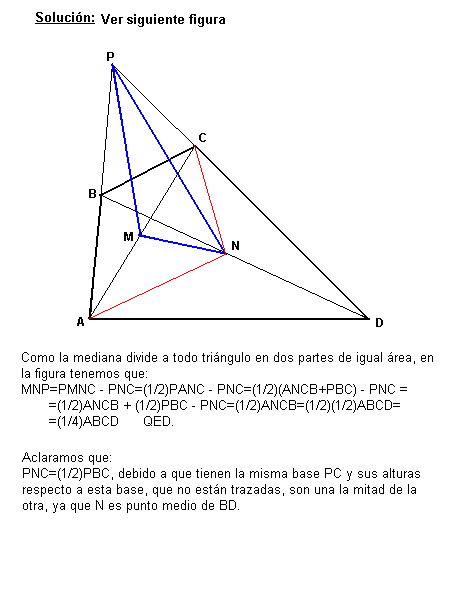 Solución: Ver siguiente figura

P
C
B
M
N
A
D

Como la mediana divide a todo triángulo en dos partes de igual área, en la figura tenemos que:
MNP=PMNC - PNC=(1/2)PANC - PNC=(1/2)(ANCB+PBC) - PNC =
=(1/2)ANCB + (1/2)PBC - PNC=(1/2)ANCB=(1/2)(1/2)ABCD=
=(1/4)ABCD QED.

Aclaramos que:
PNC=(1/2)PBC, debido a que tienen la misma base PC y sus alturas respecto a esta base, que no están trazadas, son una la mitad de la otra, ya que N es punto medio de BD.